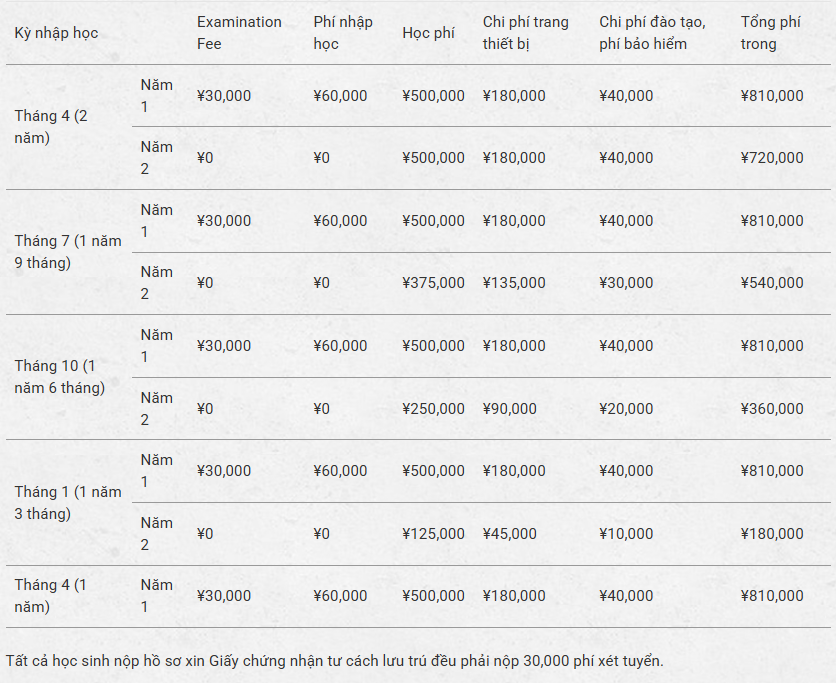 | Kỳ nhập học | | Examination Fee | Phí nhập học | Học phí | Chi phí trang thiết bị | Chi phí đào tạo, phí bảo hiểm | Tổng phí trong |
|---|---|---|---|---|---|---|---|
| Tháng 4 (2 năm) | Năm 1 | ¥30,000 | ¥60,000 | ¥500,000 | ¥180,000 | ¥40,000 | ¥810,000 |
| | Năm 2 | ¥0 | ¥0 | ¥500,000 | ¥180,000 | ¥40,000 | ¥720,000 |
| Tháng 7 (1 năm 9 tháng) | Năm 1 | ¥30,000 | ¥60,000 | ¥500,000 | ¥180,000 | ¥40,000 | ¥810,000 |
| | Năm 2 | ¥0 | ¥0 | ¥375,000 | ¥135,000 | ¥30,000 | ¥540,000 |
| Tháng 10 (1 năm 6 tháng) | Năm 1 | ¥30,000 | ¥60,000 | ¥500,000 | ¥180,000 | ¥40,000 | ¥810,000 |
| | Năm 2 | ¥0 | ¥0 | ¥250,000 | ¥90,000 | ¥20,000 | ¥360,000 |
| Tháng 1 (1 năm 3 tháng) | Năm 1 | ¥30,000 | ¥60,000 | ¥500,000 | ¥180,000 | ¥40,000 | ¥810,000 |
| | Năm 2 | ¥0 | ¥0 | ¥125,000 | ¥45,000 | ¥10,000 | ¥180,000 |
| Tháng 4 (1 năm) | Năm 1 | ¥30,000 | ¥60,000 | ¥500,000 | ¥180,000 | ¥40,000 | ¥810,000 |

Tất cả học sinh nộp hồ sơ xin Giấy chứng nhận tư cách lưu trú đều phải nộp 30,000 phí xét tuyển.